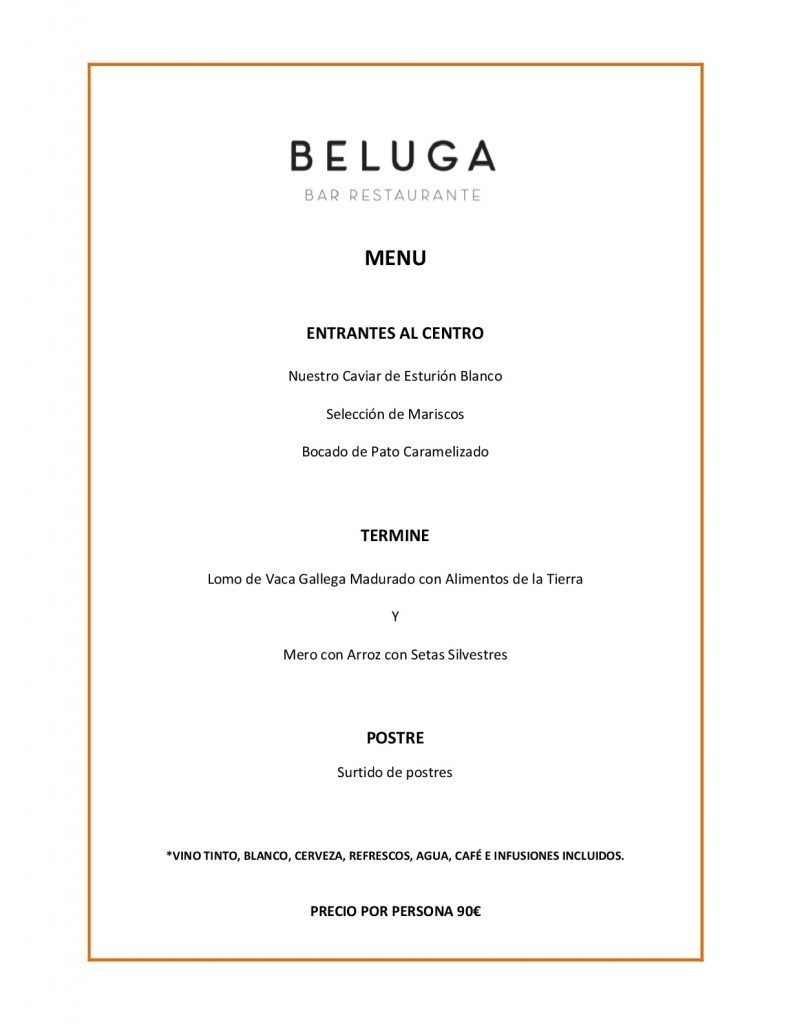 BELUGA

BAR RESTAURANTE

MENU

ENTRANTES AL CENTRO

Nuestro Caviar de Esturión Blanco

Selección de Mariscos

Bocado de Pato Caramelizado

TERMINE

Lomo de Vaca Gallega Madurado con Alimentos de la Tierra

Y

Mero con Arroz con Setas Silvestres

POSTRE

Surtido de postres

*VINO TINTO, BLANCO, CERVEZA, REFRESCOS, AGUA, CAFÉ E INFUSIONES INCLUIDOS.

PRECIO POR PERSONA 90€